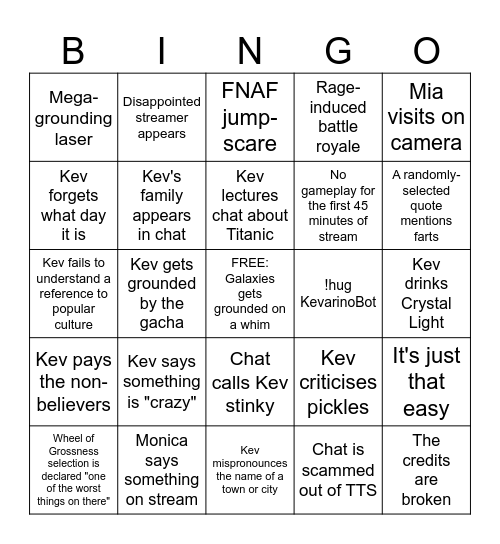 | B | I | N | G | O |
|---|---|---|---|---|
| Mega-grounding laser | Disappointed streamer appears | FNAF jump-scare | Rage-induced battle royale | Mia visits on camera |
| Kev forgets what day it is | Kev's family appears in chat | Kev lectures chat about Titanic | No gameplay for the first 45 minutes of stream | A randomly-selected quote mentions farts |
| Kev fails to understand a reference to popular culture | Kev gets grounded by the gacha | FREE: Galaxies gets grounded on a whim | !hug KevarinoBot | Kev drinks Crystal Light |
| Kev pays the non-believers | Kev says something is "crazy" | Chat calls Kev stinky | Kev criticises pickles | It's just that easy |
| Wheel of Grossness selection is declared "one of the worst things on there" | Monica says something on stream | Kev mispronounces the name of a town or city | Chat is scammed out of TTS | The credits are broken |